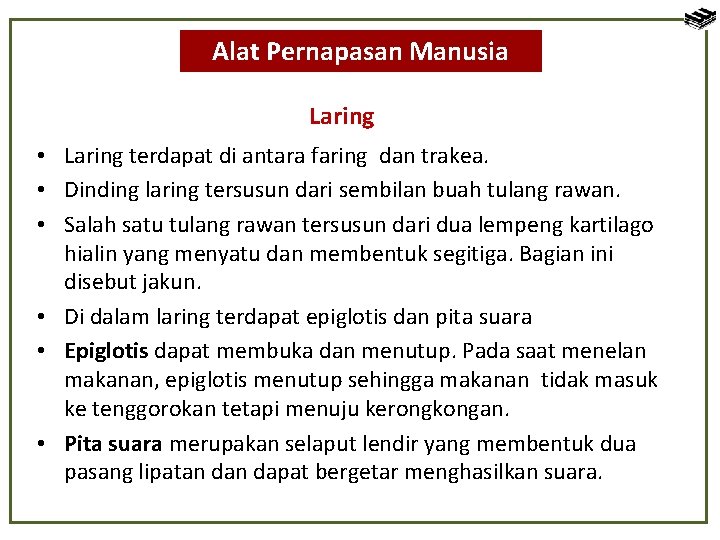 Alat Pernapasan Manusia

Laring

• Laring terdapat di antara faring dan trakea.
• Dinding laring tersusun dari sembilan buah tulang rawan.
• Salah satu tulang rawan tersusun dari dua lempeng kartilago hialin yang menyatu dan membentuk segitiga. Bagian ini disebut jakun.
• Di dalam laring terdapat epiglotis dan pita suara
• Epiglotis dapat membuka dan menutup. Pada saat menelan makanan, epiglotis menutup sehingga makanan tidak masuk ke tenggorokan tetapi menuju kerongkongan.
• Pita suara merupakan selaput lendir yang membentuk dua pasang lipatan dan dapat bergetar menghasilkan suara.